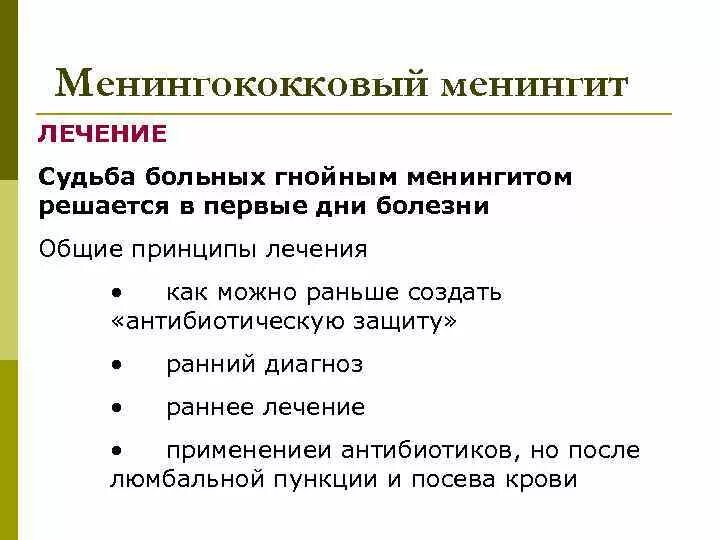 Менингококковый менингит

ЛЕЧЕНИЕ

Судьба больных гнойным менингитом решается в первые дни болезни

Общие принципы лечения

• как можно раньше создать «антибиотическую защиту»

• ранний диагноз

• раннее лечение

• применениеи антибиотиков, но после люмбальной пункции и посева крови